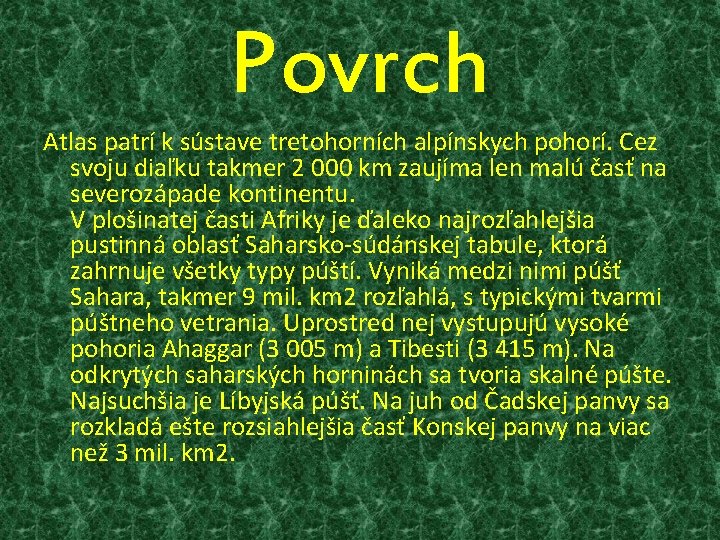 Povrch

Atlas patrí k sústave tretohorních alpínskych pohorí. Cez svoju diaľku takmer 2 000 km zaujíma len malú časť na severozápade kontinentu.
V plošinatej časti Afriky je ďaleko najrozľahlejšia pustinná oblasť Saharsko-súdánskej tabule, ktorá zahrnuje všetky typy púští. Vyniká medzi nimi púšť Sahara, takmer 9 mil. km2 rozľahlá, s typickými tvarmi púštneho vetrania. Uprostred nej vystupujú vysoké pohoria Ahaggar (3 005 m) a Tibesti (3 415 m). Na odkrytých saharských horninách sa tvoria skalné púšte. Najsuchšia je Líbyjská púšť. Na juh od Čadskej panvy sa rozkladá ešte rozsiahlejšia časť Konskej panvy na viac než 3 mil. km2.